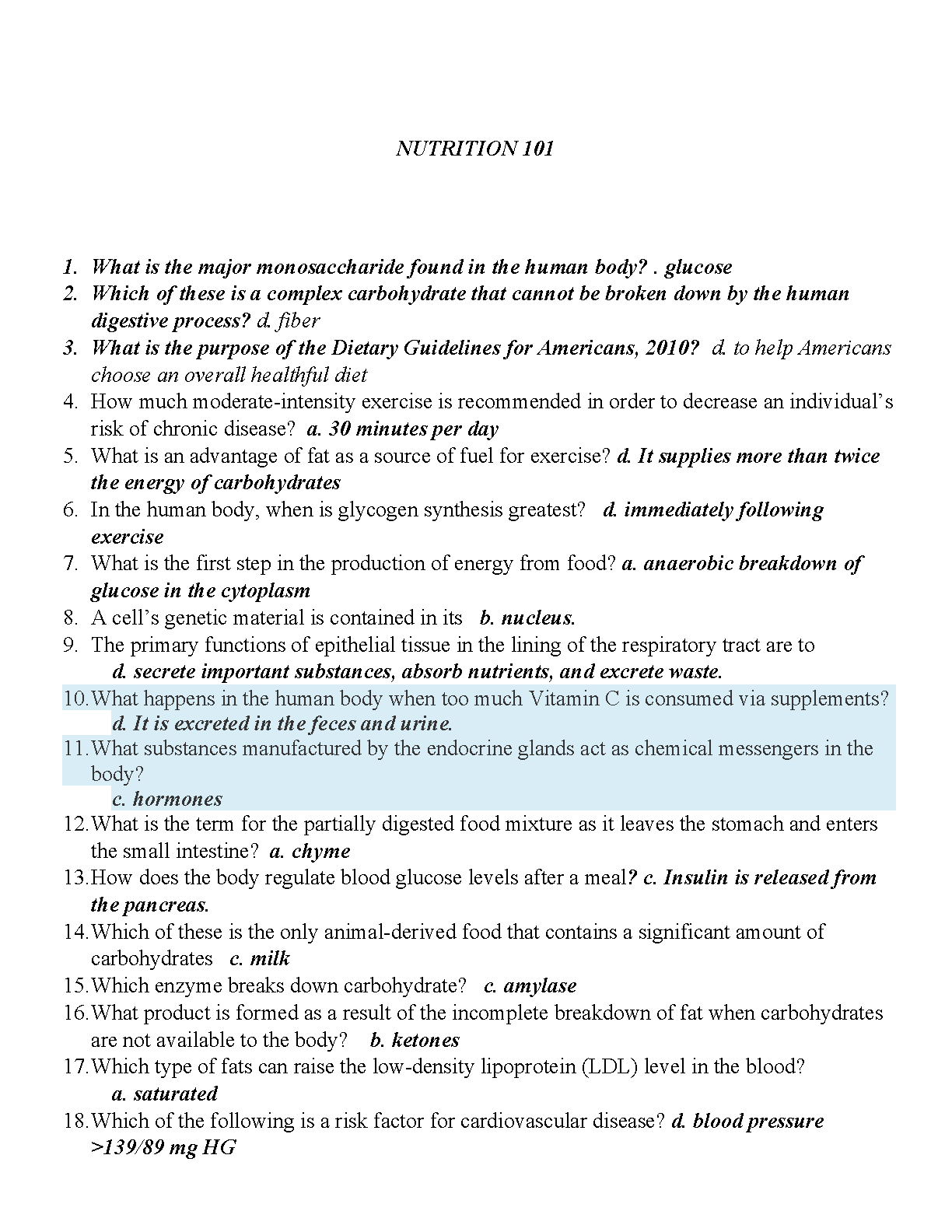 NUTRITION 101

1. What is the major monosaccharide found in the human body? . glucose
2. Which of these is a complex carbohydrate that cannot be broken down by the human digestive process? d. fiber
3. What is the purpose of the Dietary Guidelines for Americans, 2010? d. to help Americans choose an overall healthful diet
4. How much moderate-intensity exercise is recommended in order to decrease an individual's risk of chronic disease? a. 30 minutes per day
5. What is an advantage of fat as a source of fuel for exercise? d. It supplies more than twice the energy of carbohydrates
6. In the human body, when is glycogen synthesis greatest? d. immediately following exercise
7. What is the first step in the production of energy from food? a. anaerobic breakdown of glucose in the cytoplasm
8. A cell's genetic material is contained in its b. nucleus.
9. The primary functions of epithelial tissue in the lining of the respiratory tract are to d. secrete important substances, absorb nutrients, and excrete waste.
10. What happens in the human body when too much Vitamin C is consumed via supplements? d. It is excreted in the feces and urine.
11. What substances manufactured by the endocrine glands act as chemical messengers in the body? c. hormones
12. What is the term for the partially digested food mixture as it leaves the stomach and enters the small intestine? a. chyme
13. How does the body regulate blood glucose levels after a meal? c. Insulin is released from the pancreas.
14. Which of these is the only animal-derived food that contains a significant amount of carbohydrates c. milk
15. Which enzyme breaks down carbohydrate? c. amylase
16. What product is formed as a result of the incomplete breakdown of fat when carbohydrates are not available to the body? b. ketones
17. Which type of fats can raise the low-density lipoprotein (LDL) level in the blood? a. saturated
18. Which of the following is a risk factor for cardiovascular disease? d. blood pressure >139/89 mg HG